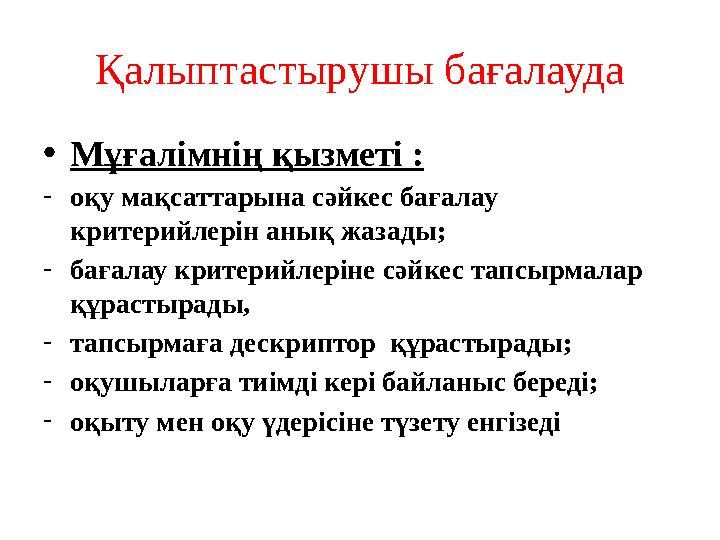 Қалыптастырушы бағалауда

• Мұғалімнің қызметі :

- оқу мақсаттарына сәйкес бағалау критерийлерін анық жазады;

- бағалау критерийлеріне сәйкес тапсырмалар құрастырады,

- тапсырмаға дескриптор құрастырады;

- оқушыларға тиімді кері байланыс береді;

- оқыту мен оқу үдерісіне түзету енгізеді